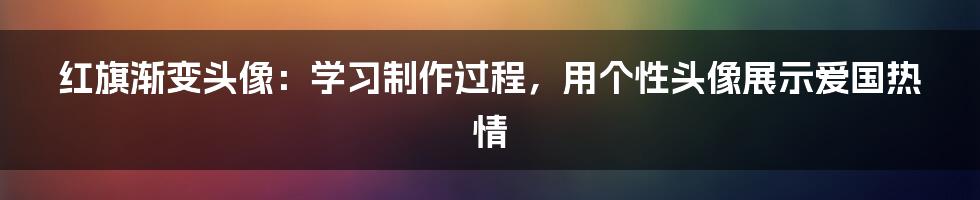 红旗渐变头像：学习制作过程，用个性头像展示爱国热情